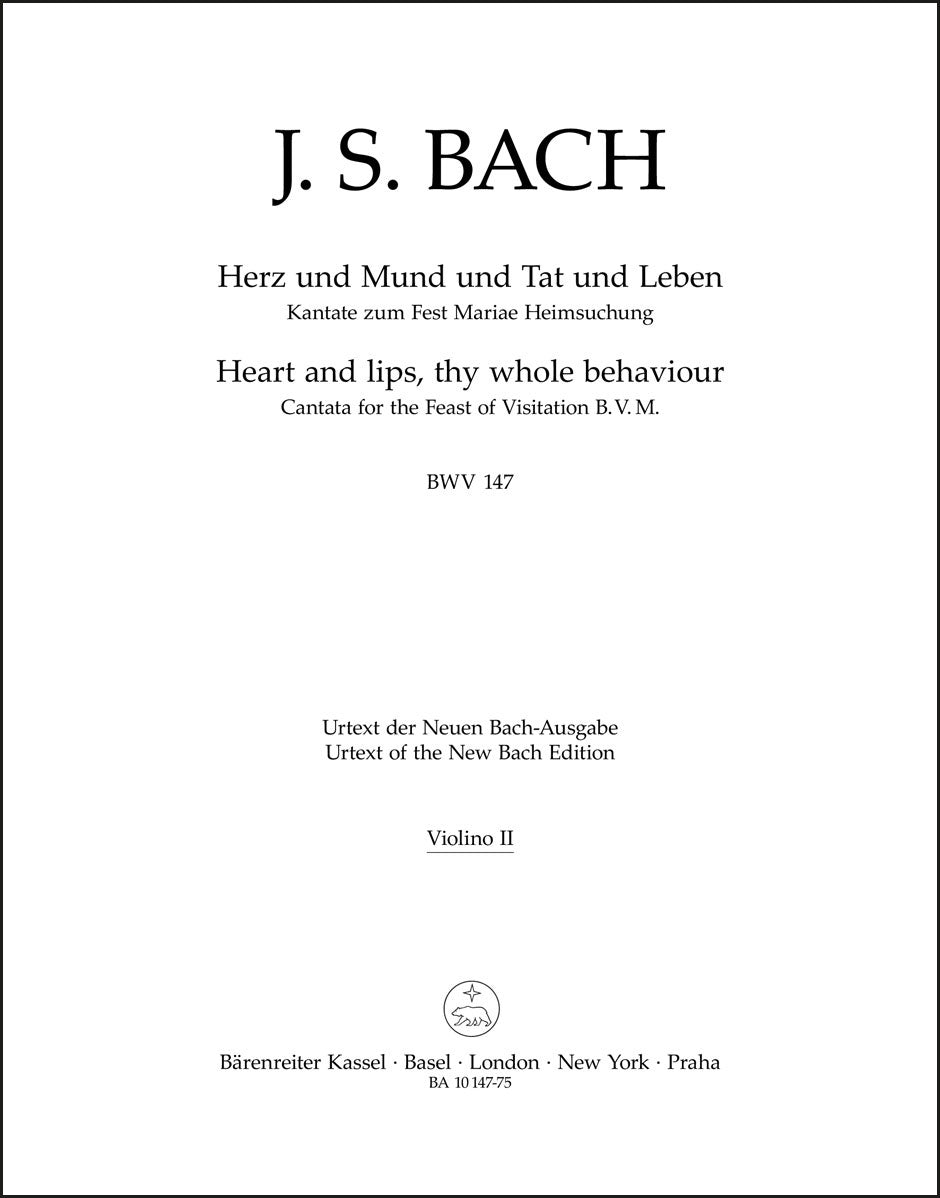 J. S. BACH

Herz und Mund und Tat und Leben
Kantate zum Fest Mariae Heimsuchung

Heart and lips, thy whole behaviour
Cantata for the Feast of Visitation B. V. M.

BWV 147

Urtext der Neuen Bach-Ausgabe
Urtext of the New Bach Edition

Violino II

Bärenreiter Kassel · Basel · London · New York · Praha
BA 10 147-75